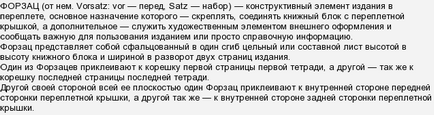 ФОРЗАЦ (от нем. Vorsatz: vor — перед, Satz — набор) — конструктивный элемент издания в переплете, основное назначение которого — скреплять, соединять книжный блок с переплетной крышкой, а дополнительное — служить художественным элементом внешнего оформления и сообщать важную для пользования изданием или просто справочную информацию.
Форзац представляет собой сфальцованный в один сгиб цельный или составной лист высотой в высоту книжного блока и шириной в разворот двух страниц издания.
Один из Форзацев приклеивают к корешку первой страницы первой тетради, а другой — так же к корешку последней страницы последней тетради.
Другой своей стороной всей ее плоскостью один Форзац приклеивают к внутренней стороне передней сторонки переплетной крышки, а другой так же — к внутренней стороне задней сторонки переплетной крышки.